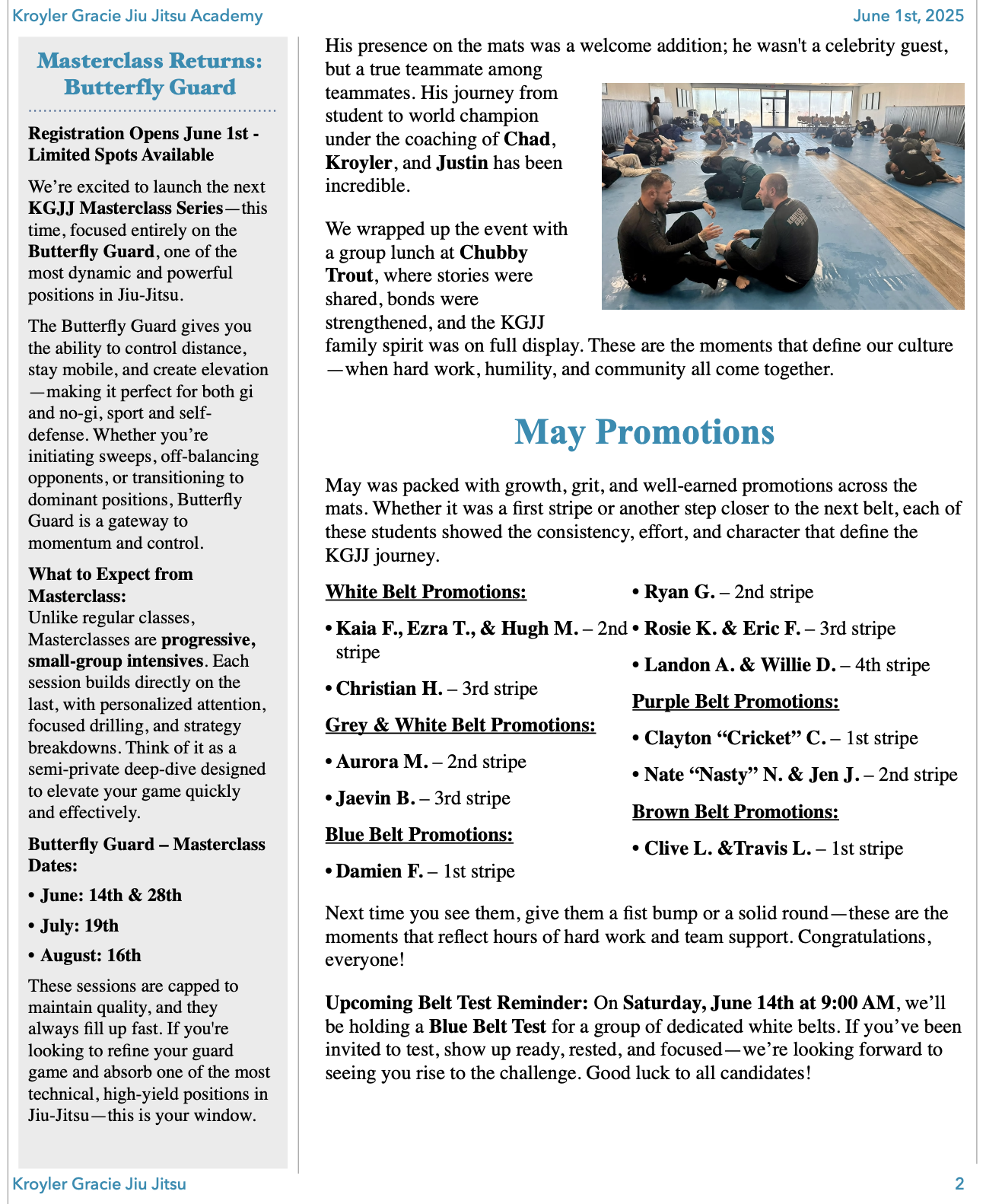 Kroyler Gracie Jiu Jitsu Academy

June 1st, 2025

Masterclass Returns: Butterfly Guard

Registration Opens June 1st - Limited Spots Available

We're excited to launch the next KGJJ Masterclass Series—this time, focused entirely on the Butterfly Guard, one of the most dynamic and powerful positions in Jiu-Jitsu.

The Butterfly Guard gives you the ability to control distance, stay mobile, and create elevation—making it perfect for both gi and no-gi, sport and self-defense. Whether you're initiating sweeps, off-balancing opponents, or transitioning to dominant positions, Butterfly Guard is a gateway to momentum and control.

What to Expect from Masterclass:
Unlike regular classes, Masterclasses are progressive, small-group intensives. Each session builds directly on the last, with personalized attention, focused drilling, and strategy breakdowns. Think of it as a semi-private deep-dive designed to elevate your game quickly and effectively.

Butterfly Guard – Masterclass Dates:

• June: 14th & 28th

• July: 19th

• August: 16th

These sessions are capped to maintain quality, and they always fill up fast. If you're looking to refine your guard game and absorb one of the most technical, high-yield positions in Jiu-Jitsu—this is your window.

His presence on the mats was a welcome addition; he wasn't a celebrity guest, but a true teammate among teammates. His journey from student to world champion under the coaching of Chad, Kroyler, and Justin has been incredible.

We wrapped up the event with a group lunch at Chubby Trout, where stories were shared, bonds were strengthened, and the KGJJ family spirit was on full display. These are the moments that define our culture—when hard work, humility, and community all come together.

May Promotions

May was packed with growth, grit, and well-earned promotions across the mats. Whether it was a first stripe or another step closer to the next belt, each of these students showed the consistency, effort, and character that define the KGJJ journey.

White Belt Promotions:

• Kaia F., Ezra T., & Hugh M. – 2nd stripe

• Christian H. – 3rd stripe

Grey & White Belt Promotions:

• Aurora M. – 2nd stripe

• Jaevin B. – 3rd stripe

Blue Belt Promotions:

• Damien F. – 1st stripe

• Ryan G. – 2nd stripe

• Rosie K. & Eric F. – 3rd stripe

• Landon A. & Willie D. – 4th stripe

Purple Belt Promotions:

• Clayton "Cricket" C. – 1st stripe

• Nate "Nasty" N. & Jen J. – 2nd stripe

Brown Belt Promotions:

• Clive L. &Travis L. – 1st stripe

Next time you see them, give them a fist bump or a solid round—these are the moments that reflect hours of hard work and team support. Congratulations, everyone!

Upcoming Belt Test Reminder: On Saturday, June 14th at 9:00 AM, we'll be holding a Blue Belt Test for a group of dedicated white belts. If you've been invited to test, show up ready, rested, and focused—we're looking forward to seeing you rise to the challenge. Good luck to all candidates!

Kroyler Gracie Jiu Jitsu

2